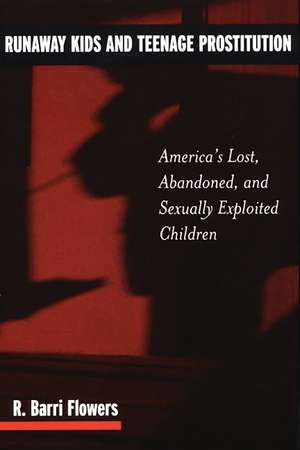 RUNAWAY KIDS AND TEENAGE PROSTITUTION

America's Lost, Abandoned, and Sexually Exploited Children

R. Barri Flowers